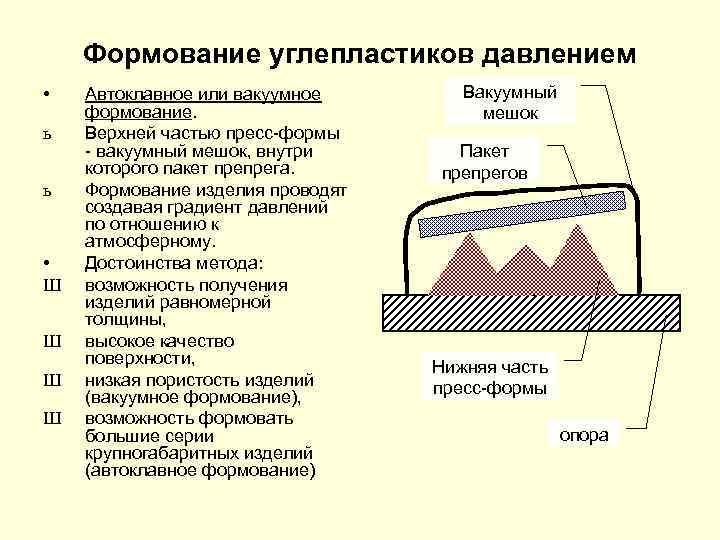 Формование углепластиков давлением

• Автоклавное или вакуумное формование.

ъ Верхней частью пресс-формы - вакуумный мешок, внутри которого пакет препрега.

ъ Формование изделия проводят создавая градиент давлений по отношению к атмосферному.

• Достоинства метода:

Ш возможность получения изделий равномерной толщины,

Ш высокое качество поверхности,

Ш низкая пористость изделий (вакуумное формование),

Ш возможность формовать большие серии крупногабаритных изделий (автоклавное формование)

Вакуумный мешок

Пакет препрегов

Нижняя часть пресс-формы

опора